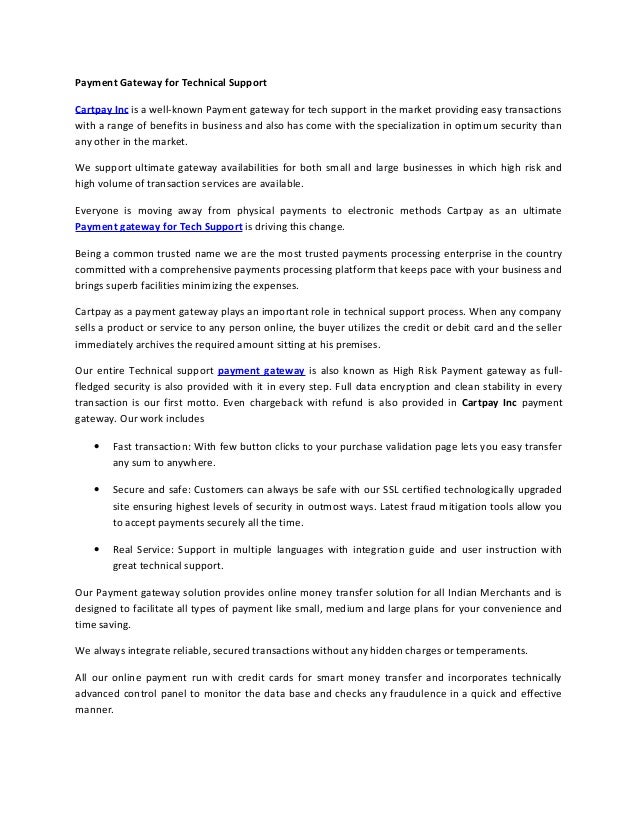 Payment Gateway for Technical Support

Cartpay Inc is a well-known Payment gateway for tech support in the market providing easy transactions with a range of benefits in business and also has come with the specialization in optimum security than any other in the market.

We support ultimate gateway availabilities for both small and large businesses in which high risk and high volume of transaction services are available.

Everyone is moving away from physical payments to electronic methods Cartpay as an ultimate Payment gateway for Tech Support is driving this change.

Being a common trusted name we are the most trusted payments processing enterprise in the country committed with a comprehensive payments processing platform that keeps pace with your business and brings superb facilities minimizing the expenses.

Cartpay as a payment gateway plays an important role in technical support process. When any company sells a product or service to any person online, the buyer utilizes the credit or debit card and the seller immediately archives the required amount sitting at his premises.

Our entire Technical support payment gateway is also known as High Risk Payment gateway as full-fledged security is also provided with it in every step. Full data encryption and clean stability in every transaction is our first motto. Even chargeback with refund is also provided in Cartpay Inc payment gateway. Our work includes

• Fast transaction: With few button clicks to your purchase validation page lets you easy transfer any sum to anywhere.

• Secure and safe: Customers can always be safe with our SSL certified technologically upgraded site ensuring highest levels of security in outmost ways. Latest fraud mitigation tools allow you to accept payments securely all the time.

• Real Service: Support in multiple languages with integration guide and user instruction with great technical support.

Our Payment gateway solution provides online money transfer solution for all Indian Merchants and is designed to facilitate all types of payment like small, medium and large plans for your convenience and time saving.

We always integrate reliable, secured transactions without any hidden charges or temperaments.

All our online payment run with credit cards for smart money transfer and incorporates technically advanced control panel to monitor the data base and checks any fraudulence in a quick and effective manner.